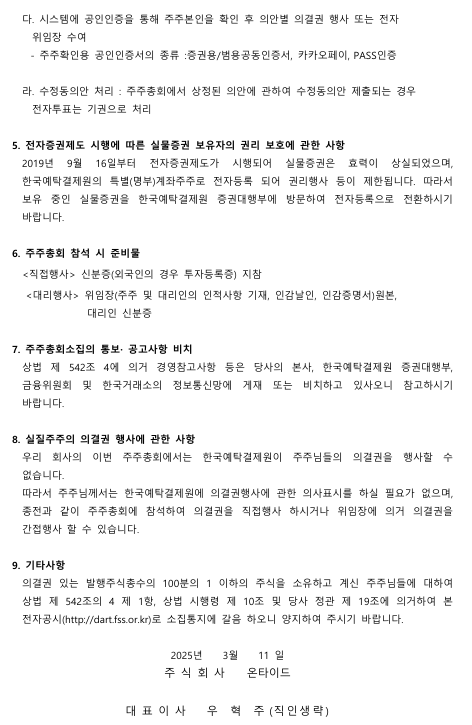 다. 시스템에 공인인증을 통해 주주본인을 확인 후 의안별 의결권 행사 또는 전자 위임장 수여
- 주주확인용 공인인증서의 종류 :증권용/범용공동인증서, 카카오페이, PASS인증

라. 수정동의안 처리 : 주주총회에서 상정된 의안에 관하여 수정동의안 제출되는 경우 전자투표는 기권으로 처리

5. 전자증권제도 시행에 따른 실물증권 보유자의 권리 보호에 관한 사항
2019년 9월 16일부터 전자증권제도가 시행되어 실물증권은 효력이 상실되었으며, 한국예탁결제원의 특별(명부)계좌주주로 전자등록 되어 권리행사 등이 제한됩니다. 따라서 보유 중인 실물증권을 한국예탁결제원 증권대행부에 방문하여 전자등록으로 전환하시기 바랍니다.

6. 주주총회 참석 시 준비물
<직접행사> 신분증(외국인의 경우 투자등록증) 지참
<대리행사> 위임장(주주 및 대리인의 인적사항 기재, 인감날인, 인감증명서)원본, 대리인 신분증

7. 주주총회소집의 통보· 공고사항 비치
상법 제 542조 4에 의거 경영참고사항 등은 당사의 본사, 한국예탁결제원 증권대행부, 금융위원회 및 한국거래소의 정보통신망에 게재 또는 비치하고 있사오니 참고하시기 바랍니다.

8. 실질주주의 의결권 행사에 관한 사항
우리 회사의 이번 주주총회에서는 한국예탁결제원이 주주님들의 의결권을 행사할 수 없습니다.
따라서 주주님께서는 한국예탁결제원에 의결권행사에 관한 의사표시를 하실 필요가 없으며, 종전과 같이 주주총회에 참석하여 의결권을 직접행사 하시거나 위임장에 의거 의결권을 간접행사 할 수 있습니다.

9. 기타사항
의결권 있는 발행주식총수의 100분의 1 이하의 주식을 소유하고 계신 주주님들에 대하여 상법 제 542조의 4 제 1항, 상법 시행령 제 10조 및 당사 정관 제 19조에 의거하여 본 전자공시(http://dart.fss.or.kr)로 소집통지에 갈음 하오니 양지하여 주시기 바랍니다.

2025년 3월 11 일
주 식 회 사 온타이드

대 표 이 사 우 혁 주 (직인생략)